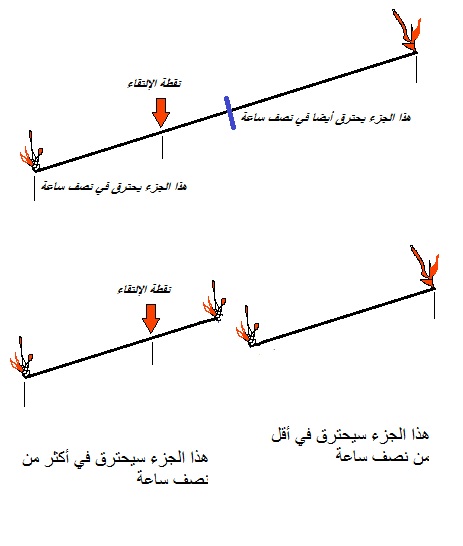 نقطة الإلتقاء

هذا الجزء يحترق أيضا في نصف ساعة

هذا الجزء يحترق في نصف ساعة

نقطة الإلتقاء

هذا الجزء سيحترق في أقل من نصف ساعة

هذا الجزء سيحترق في أكثر من نصف ساعة